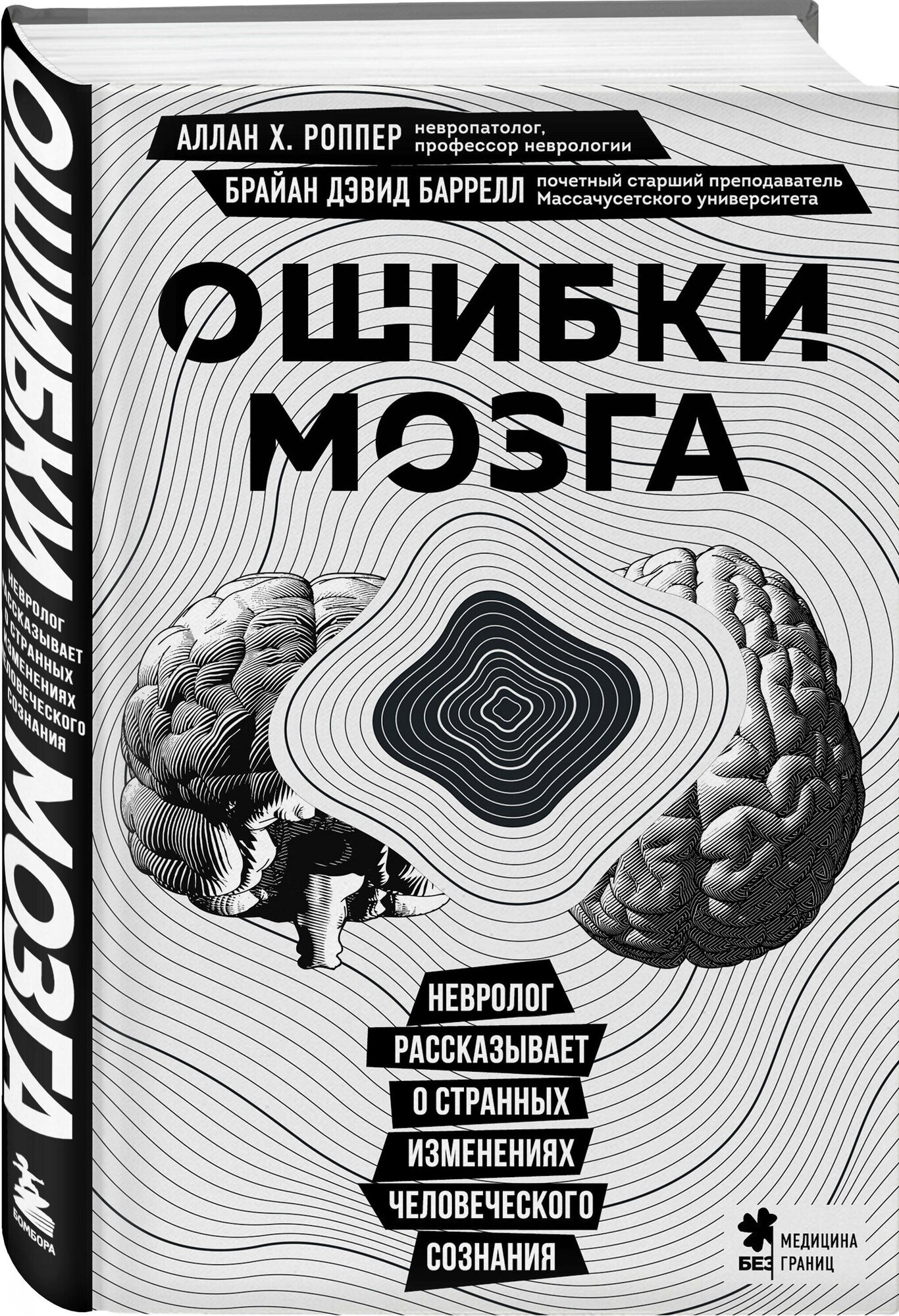 ОШИБКИ МОЗГА

НЕВРОЛОГ РАССКАЗЫВАЕТ О СТРАННЫХ ИЗМЕНЕНИЯХ ЧЕЛОВЕЧЕСКОГО СОЗНАНИЯ

БОМБОРА

АЛЛАН Х. РОППЕР невропатолог, профессор неврологии

БРАЙАН ДЭВИД БАРРЕЛЛ почетный старший преподаватель Массачусетского университета

ОШИБКИ МОЗГА

НЕВРОЛОГ РАССКАЗЫВАЕТ О СТРАННЫХ ИЗМЕНЕНИЯХ ЧЕЛОВЕЧЕСКОГО СОЗНАНИЯ

МЕДИЦИНА БЕЗ ГРАНИЦ